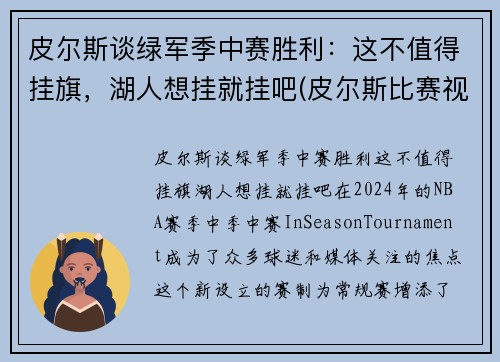 皮尔斯谈绿军季中赛胜利：这不值得挂旗，湖人想挂就挂吧(皮尔斯比赛视

皮尔斯谈绿军季中赛胜利这不值得挂旗湖人想挂就挂吧在2024年的NBA赛季中季中赛InSeasonTournament成为了众多球迷和媒体关注的焦点这个新设立的赛制为常规赛增添了